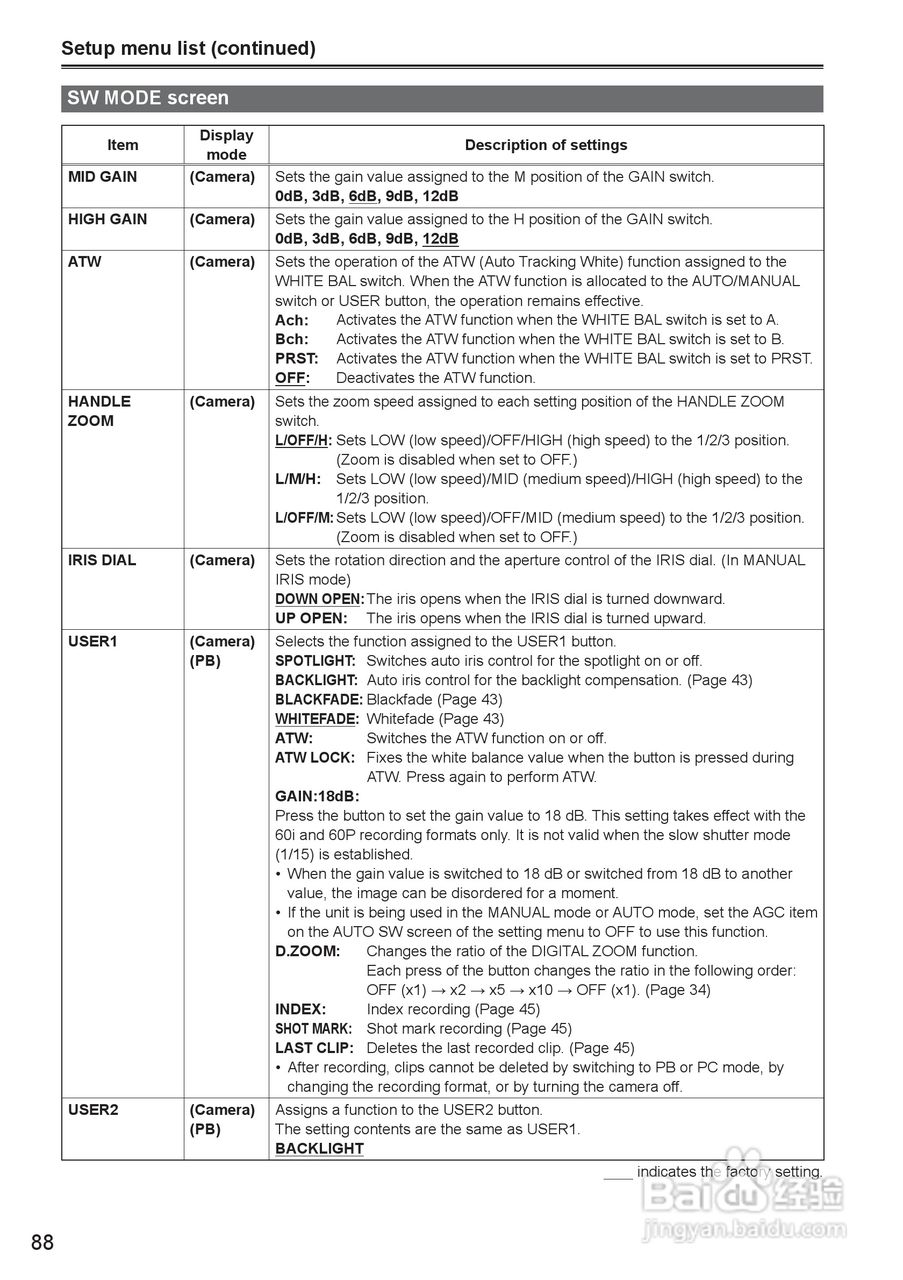 Setup menu list (continued)

SW MODE screen

| Item | Display mode | Description of settings |
|---|---|---|
| MID GAIN | (Camera) | Sets the gain value assigned to the M position of the GAIN switch. 0dB, 3dB, 6dB, 9dB, 12dB |
| HIGH GAIN | (Camera) | Sets the gain value assigned to the H position of the GAIN switch. 0dB, 3dB, 6dB, 9dB, 12dB |
| ATW | (Camera) | Sets the operation of the ATW (Auto Tracking White) function assigned to the WHITE BAL switch. When the ATW function is allocated to the AUTO/MANUAL switch or USER button, the operation remains effective. Ach: Activates the ATW function when the WHITE BAL switch is set to A. Bch: Activates the ATW function when the WHITE BAL switch is set to B. PRST: Activates the ATW function when the WHITE BAL switch is set to PRST. OFF: Deactivates the ATW function. |
| HANDLE ZOOM | (Camera) | Sets the zoom speed assigned to each setting position of the HANDLE ZOOM switch. L/OFF/H: Sets LOW (low speed)/OFF/HIGH (high speed) to the 1/2/3 position. (Zoom is disabled when set to OFF.) L/M/H: Sets LOW (low speed)/MID (medium speed)/HIGH (high speed) to the 1/2/3 position. L/OFF/M: Sets LOW (low speed)/OFF/MID (medium speed) to the 1/2/3 position. (Zoom is disabled when set to OFF.) |
| IRIS DIAL | (Camera) | Sets the rotation direction and the aperture control of the IRIS dial. (In MANUAL IRIS mode) DOWN OPEN: The iris opens when the IRIS dial is turned downward. UP OPEN: The iris opens when the IRIS dial is turned upward. |
| USER1 | (Camera) (PB) | Selects the function assigned to the USER1 button. SPOTLIGHT: Switches auto iris control for the spotlight on or off. BACKLIGHT: Auto iris control for the backlight compensation. (Page 43) BLACKFADE: Blackfade (Page 43) WHITEFADE: Whitefade (Page 43) ATW: Switches the ATW function on or off. ATW LOCK: Fixes the white balance value when the button is pressed during ATW. Press again to perform ATW. GAIN:18dB: Press the button to set the gain value to 18 dB. This setting takes effect with the 60i and 60P recording formats only. It is not valid when the slow shutter mode (1/15) is established. • When the gain value is switched to 18 dB or switched from 18 dB to another value, the image can be disordered for a moment. • If the unit is being used in the MANUAL mode or AUTO mode, set the AGC item on the AUTO SW screen of the setting menu to OFF to use this function. D.ZOOM: Changes the ratio of the DIGITAL ZOOM function. Each press of the button changes the ratio in the following order: OFF (x1) → x2 → x5 → x10 → OFF (x1). (Page 34) INDEX: Index recording (Page 45) SHOT MARK: Shot mark recording (Page 45) LAST CLIP: Deletes the last recorded clip. (Page 45) • After recording, clips cannot be deleted by switching to PB or PC mode, by changing the recording format, or by turning the camera off. |
| USER2 | (Camera) (PB) | Assigns a function to the USER2 button. The setting contents are the same as USER1. BACKLIGHT |

____ indicates the factory setting.

Baidu 经验
jingyan.baidu.com

88